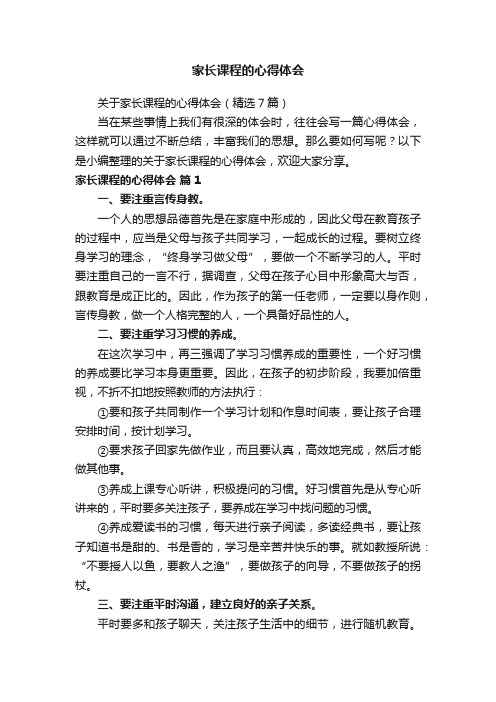 家长课程的心得体会

关于家长课程的心得体会（精选7篇）

当在某些事情上我们有很深的体会时，往往会写一篇心得体会，这样就可以通过不断总结，丰富我们的思想。那么要如何写呢？以下是小编整理的关于家长课程的心得体会，欢迎大家分享。

家长课程的心得体会 篇1

一、要注重言传身教。

一个人的思想品德首先是在家庭中形成的，因此父母在教育孩子的过程中，应当是父母与孩子共同学习，一起成长的过程。要树立终身学习的理念，“终身学习做父母”，要做一个不断学习的人。平时要注重自己的一言不行，据调查，父母在孩子心目中形象高大与否，跟教育是成正比的。因此，作为孩子的第一任老师，一定要以身作则，言传身教，做一个人格完整的人，一个具备好品性的人。

二、要注重学习习惯的养成。

在这次学习中，再三强调了学习习惯养成的重要性，一个好习惯的养成要比学习本身更重要。因此，在孩子的初步阶段，我要加倍重视，不折不扣地按照教师的方法执行：

①要和孩子共同制作一个学习计划和作息时间表，要让孩子合理安排时间，按计划学习。

②要求孩子回家先做作业，而且要认真，高效地完成，然后才能做其他事。

③养成上课专心听讲，积极提问的习惯。好习惯首先是从专心听讲来的，平时要多关注孩子，要养成在学习中找问题的习惯。

④养成爱读书的习惯，每天进行亲子阅读，多读经典书，要让孩子知道书是甜的、书是香的，学习是辛苦并快乐的事。就如教授所说：“不要授人以鱼，要教人之渔”，要做孩子的向导，不要做孩子的拐杖。

三、要注重平时沟通，建立良好的亲子关系。

平时要多和孩子聊天，关注孩子生活中的细节，进行随机教育。